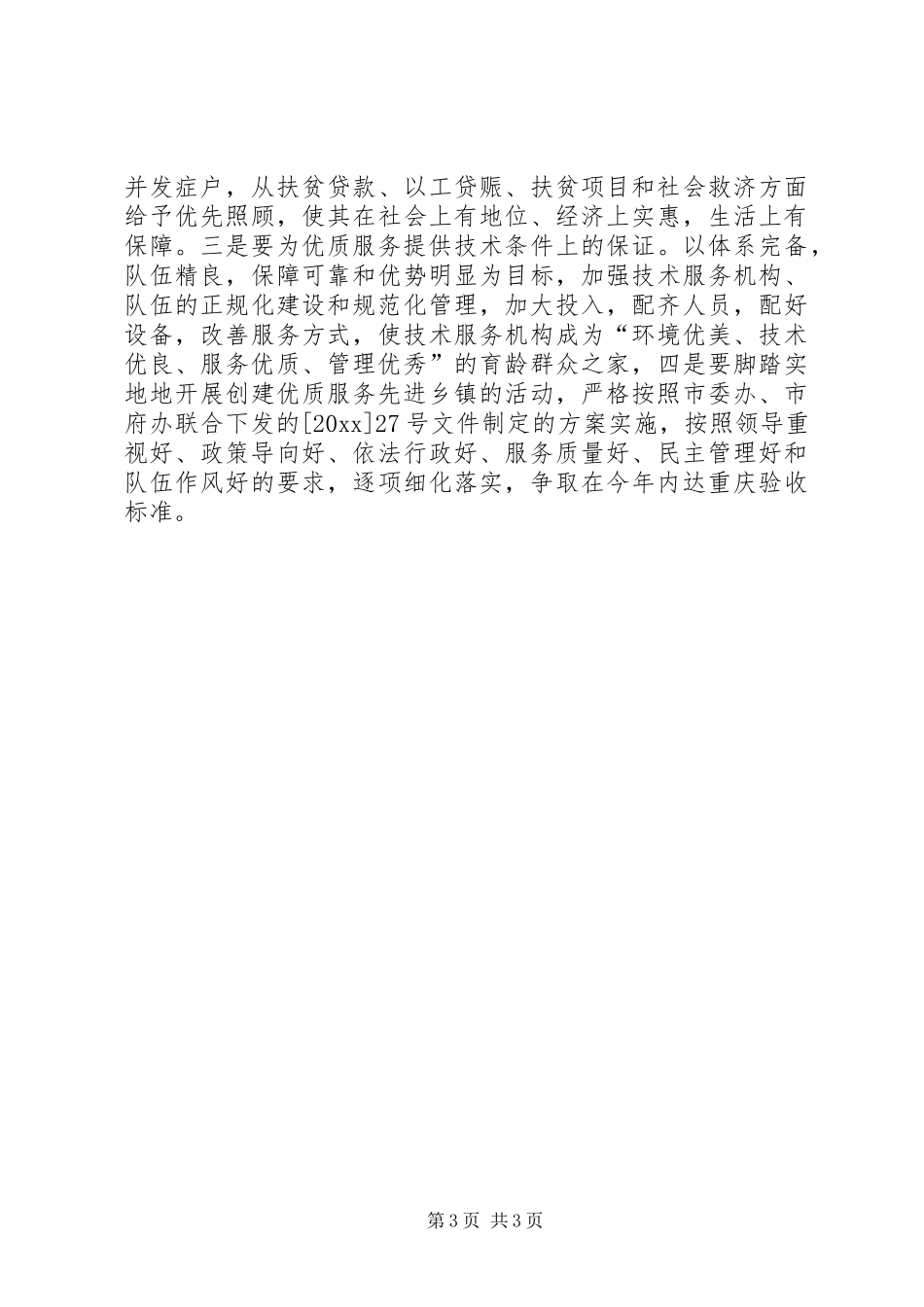 并发症户，从扶贫贷款、以工贷赈、扶贫项目和社会救济方面给予优先照顾，使其在社会上有地位、经济上实惠，生活上有保障。三是要为优质服务提供技术条件上的保证。以体系完备，队伍精良，保障可靠和优势明显为目标，加强技术服务机构、队伍的正规化建设和规范化管理，加大投入，配齐人员，配好设备，改善服务方式，使技术服务机构成为“环境优美、技术优良、服务优质、管理优秀”的育龄群众之家，四是要脚踏实地地开展创建优质服务先进乡镇的活动，严格按照市委办、市府办联合下发的[20xx]27号文件制定的方案实施，按照领导重视好、政策导向好、依法行政好、服务质量好、民主管理好和队伍作风好的要求，逐项细化落实，争取在今年内达重庆验收标准。

第3页 共3页